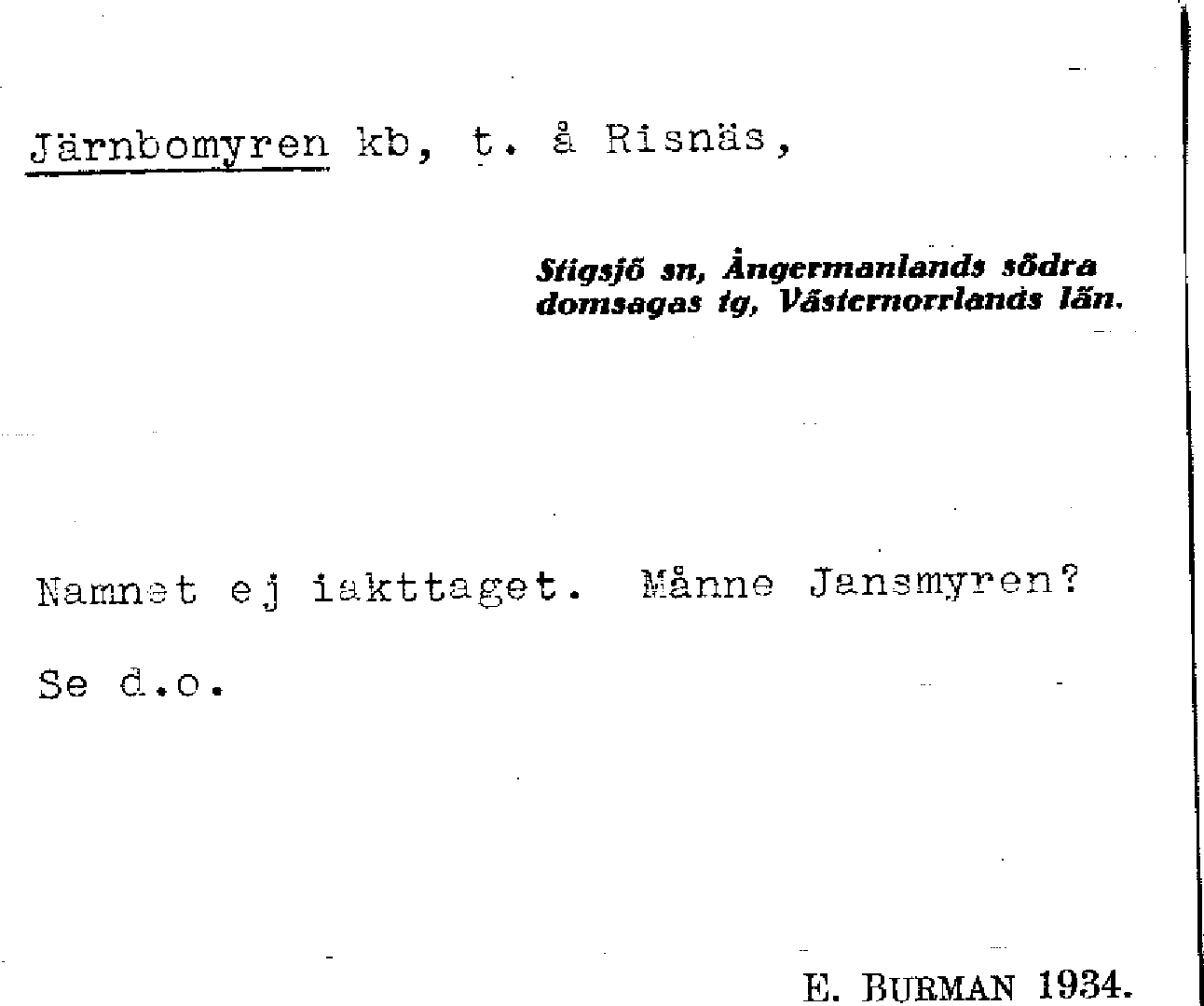 Järnbomyren kb, t. å Risnäs,

Stigsjö sn, Ångermanlands södra domsagas tg, Västernorrlands län.

Namnet ej iakttaget. Månne Jansmyren?

Se d.o.

E. BURMAN 1934.